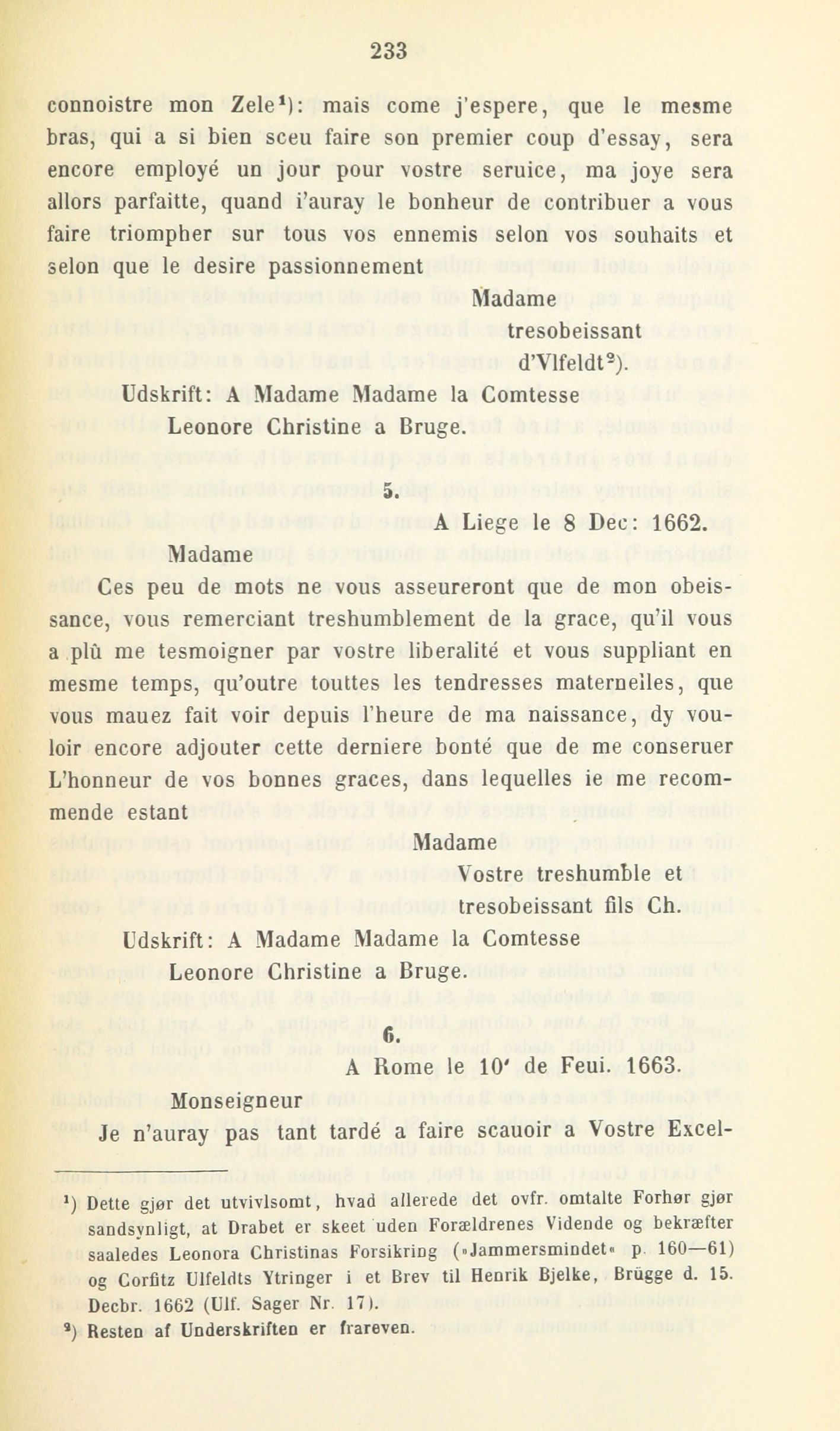 233

connoistre mon Zele¹): mais come j'espere, que le mesme bras, qui a si bien sceu faire son premier coup d'essay, sera encore employé un jour pour vostre seruice, ma joye sera allors parfaitte, quand i'auray le bonheur de contribuer a vous faire triompher sur tous vos ennemis selon vos souhaits et selon que le desire passionnement

Madame
tresobeissant
d'Vlfeldt²).

Udskrift: A Madame Madame la Comtesse
Leonore Christine a Bruge.

5.

A Liege le 8 Dec: 1662.

Madame

Ces peu de mots ne vous asseureront que de mon obeissance, vous remerciant treshumblement de la grace, qu'il vous a plû me tesmoigner par vostre liberalité et vous suppliant en mesme temps, qu'outre touttes les tendresses materneiles, que vous mauez fait voir depuis l'heure de ma naissance, dy vouloir encore adjouter cette derniere bonté que de me conseruer L'honneur de vos bonnes graces, dans lequelles ie me recommende estant

Madame
Vostre treshumble et
tresobeissant fils Ch.

Udskrift: A Madame Madame la Comtesse
Leonore Christine a Bruge.

6.

A Rome le 10' de Feui. 1663.

Monseigneur

Je n'auray pas tant tardé a faire scauoir a Vostre Excel-

¹) Dette gjør det utvivlsomt, hvad allerede det ovfr. omtalte Forhør gjør sandsynligt, at Drabet er skeet uden Forældrenes Vidende og bekræfter saaledes Leonora Christinas Forsikring (»Jammersmindet« p. 160—61) og Corfitz Ulfeldts Ytringer i et Brev til Henrik Bjelke, Brügge d. 15. Decbr. 1662 (Ulf. Sager Nr. 17).

²) Resten af Underskriften er frareven.